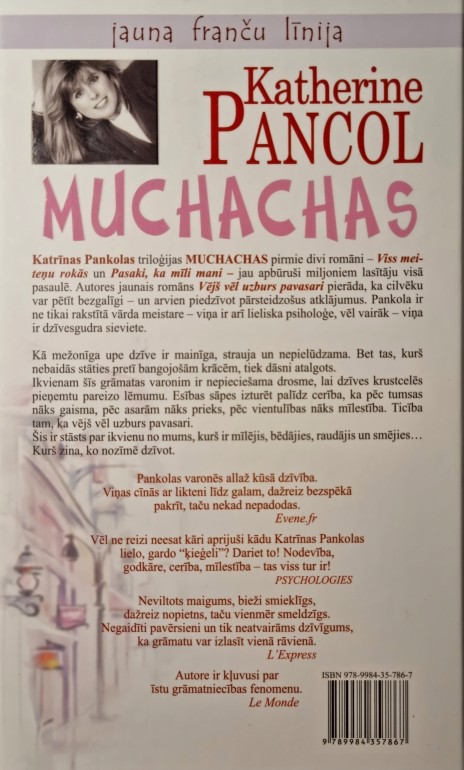 jauna franču līnija

Katherine PANCOL

MUCHACHAS

Katrīnas Pankolas triloģijas MUCHACHAS pirmie divi romāni – Viss meiteņu rokās un Pasaki, ka mīli mani – jau apbūruši miljoniem lasītāju visā pasaulē. Autores jaunais romāns Vējš vēl uzburs pavasari pierāda, ka cilvēku var pētīt bezgalīgi – un arvien piedzīvot pārsteidzošus atklājumus. Pankola ir ne tikai rakstītā vārda meistare – viņa ir arī lieliska psiholoģe, vēl vairāk – viņa ir dzīvesgudra sieviete.

Kā mežonīga upe dzīve ir mainīga, strauja un nepielūdzama. Bet tas, kurš nebaidās stāties pretī bangojošām krācēm, tiek dāsni atalgots.
Ikvienam šīs grāmatas varonim ir nepieciešama drosme, lai dzīves krustcelēs pieņemtu pareizo lēmumu. Esības sāpes izturēt palīdz cerība, ka pēc tumsas nāks gaisma, pēc asarām nāks prieks, pēc vientulības nāks mīlestība. Ticība tam, ka vējš vēl uzburs pavasari.
Šis ir stāsts par ikvienu no mums, kurš ir mīlējis, bēdājies, raudājis un smējies… Kurš zina, ko nozīmē dzīvot.

Pankolas varonēs allaž kūsā dzīvība.
Viņas cīnās ar likteni līdz galam, dažreiz bezspēkā pakrīt, taču nekad nepadodas.
Evene.fr

Vēl ne reizi neesat kāri aprijuši kādu Katrīnas Pankolas lielo, gardo "ķieģeli"? Dariet to! Nodevība, godkāre, cerība, mīlestība – tas viss tur ir!
PSYCHOLOGIES

Neviltots maigums, bieži smieklīgs, dažreiz nopietns, taču vienmēr smeldzīgs.
Negaidīti pavērsieni un tik neatvairāms dzīvīgums, ka grāmatu var izlasīt vienā rāvienā.
L'Express

Autore ir kļuvusi par īstu grāmatniecības fenomenu.
Le Monde

ISBN 978-9984-35-786-7

9 789984 357867